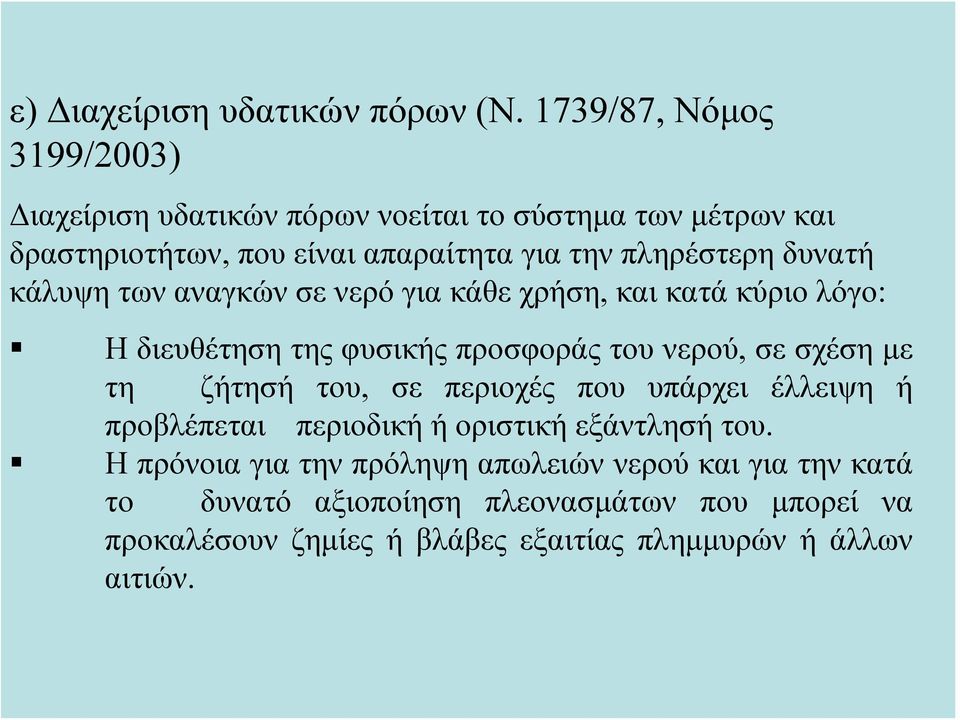 ε) Διαχείριση υδατικών πόρων (Ν. 1739/87, Νόμος 3199/2003)

Διαχείριση υδατικών πόρων νοείται το σύστημα των μέτρων και δραστηριοτήτων, που είναι απαραίτητα για την πληρέστερη δυνατή κάλυψη των αναγκών σε νερό για κάθε χρήση, και κατά κύριο λόγο:

▪ Η διευθέτηση της φυσικής προσφοράς του νερού, σε σχέση με τη ζήτησή του, σε περιοχές που υπάρχει έλλειψη ή προβλέπεται περιοδική ή οριστική εξάντλησή του.
▪ Η πρόνοια για την πρόληψη απωλειών νερού και για την κατά το δυνατό αξιοποίηση πλεονασμάτων που μπορεί να προκαλέσουν ζημίες ή βλάβες εξαιτίας πλημμυρών ή άλλων αιτιών.